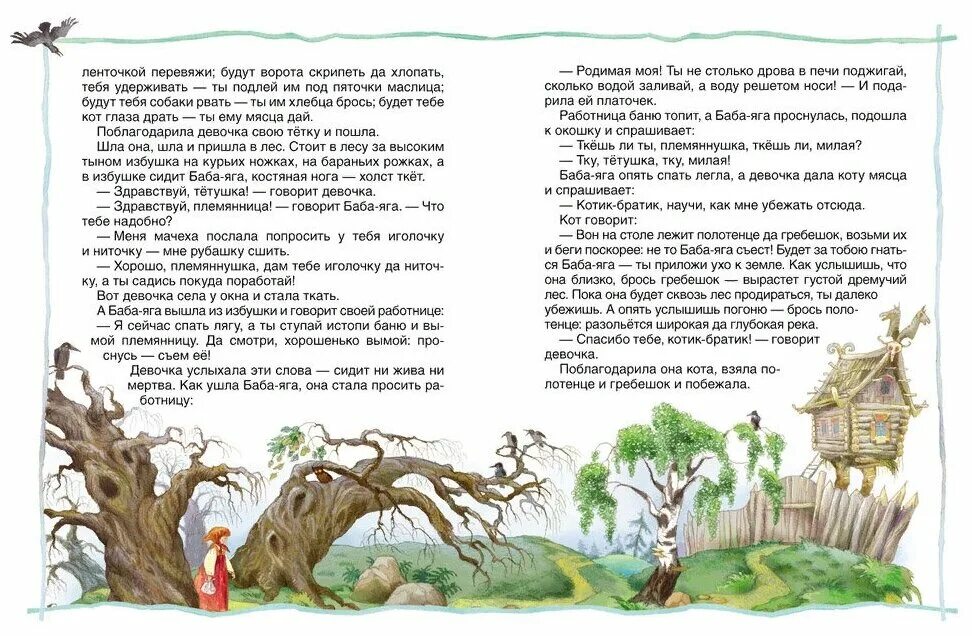 ленточкой перевяжи; будут ворота скрипеть да хлопать, тебя удерживать — ты подлей им под пяточки маслица; будут тебя собаки рвать — ты им хлебца брось; будет тебе кот глаза драть — ты ему мясца дай.

Поблагодарила девочка свою тётку и пошла.

Шла она, шла и пришла в лес. Стоит в лесу за высоким тыном избушка на курьих ножках, на бараньих рожках, а в избушке сидит Баба-яга, костяная нога — холст ткёт.

— Здравствуй, тётушка! — говорит девочка.

— Здравствуй, племянница! — говорит Баба-яга. — Что тебе надобно?

— Меня мачеха послала попросить у тебя иголочку и ниточку — мне рубашку сшить.

— Хорошо, племяннушка, дам тебе иголочку да ниточку, а ты садись покуда поработай!

Вот девочка села у окна и стала ткать.

А Баба-яга вышла из избушки и говорит своей работнице:

— Я сейчас спать лягу, а ты ступай истопи баню и вымой племянницу. Да смотри, хорошенько вымой: проснусь — съем её!

Девочка услыхала эти слова — сидит ни жива ни мертва. Как ушла Баба-яга, она стала просить работницу:

— Родимая моя! Ты не столько дрова в печи поджигай, сколько водой заливай, а воду решетом носи! — И подарила ей платочек.

Работница баню топит, а Баба-яга проснулась, подошла к окошку и спрашивает:

— Ткёшь ли ты, племяннушка, ткёшь ли, милая?

— Тку, тётушка, тку, милая!

Баба-яга опять спать легла, а девочка дала коту мясца и спрашивает:

— Котик-братик, научи, как мне убежать отсюда.

Кот говорит:

— Вон на столе лежит полотенце да гребешок, возьми их и беги поскорее: не то Баба-яга съест! Будет за тобою гнаться Баба-яга — ты приложи ухо к земле. Как услышишь, что она близко, брось гребешок — вырастет густой дремучий лес. Пока она будет сквозь лес продираться, ты далеко убежишь. А опять услышишь погоню — брось полотенце: разольётся широкая да глубокая река.

— Спасибо тебе, котик-братик! — говорит девочка.

Поблагодарила она кота, взяла полотенце и гребешок и побежала.